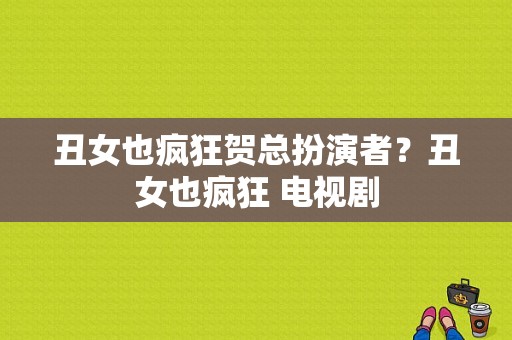 丑女也疯狂贺总扮演者？丑女也疯狂 电视剧